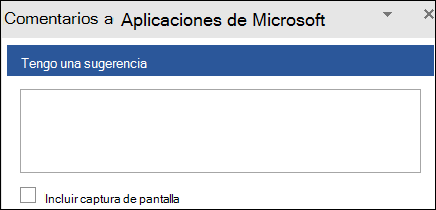 Comentarios a Aplicaciones de Microsoft

Tengo una sugerencia

Incluir captura de pantalla